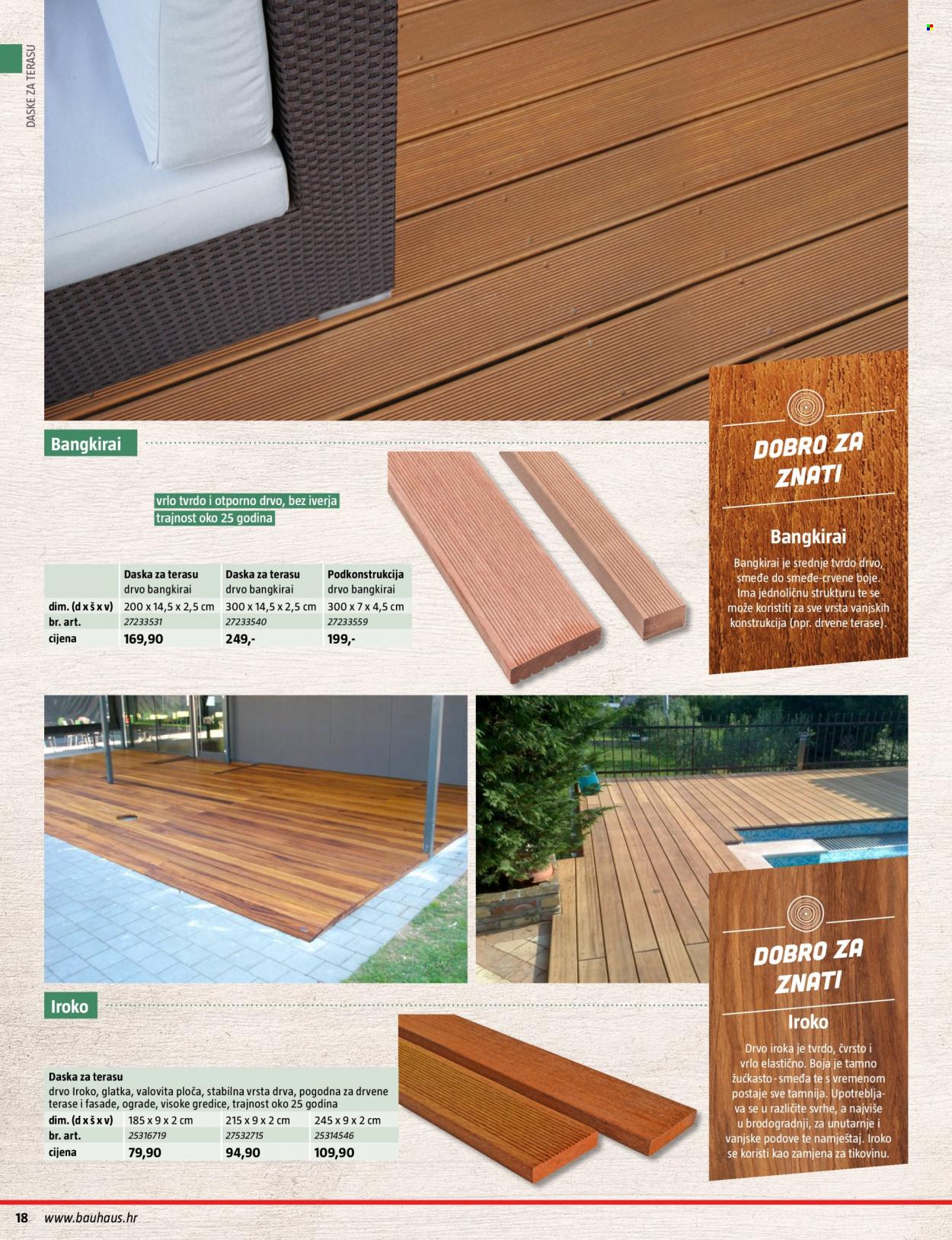 DASKE ZA TERASU

Bangkirai

vrlo tvrdo i otporno drvo, bez iverja
trajnost oko 25 godina

|  | Daska za terasu drvo bangkirai | Daska za terasu drvo bangkirai | Podkonstrukcija drvo bangkirai |
|---|---|---|---|
| dim. (d x š x v) | 200 x 14,5 x 2,5 cm | 300 x 14,5 x 2,5 cm | 300 x 7 x 4,5 cm |
| br. art. | 27233531 | 27233540 | 27233559 |
| cijena | 169,90 | 249,- | 199,- |

DOBRO ZA ZNATI

Bangkirai

Bangkirai je srednje tvrdo drvo, smeđe do smeđe-crvene boje. Ima jednoličnu strukturu te se može koristiti za sve vrsta vanjskih konstrukcija (npr. drvene terase).

Iroko

Daska za terasu
drvo Iroko, glatka, valovita ploča, stabilna vrsta drva, pogodna za drvene terase i fasade, ograde, visoke gredice, trajnost oko 25 godina

| dim. (d x š x v) | 185 x 9 x 2 cm | 215 x 9 x 2 cm | 245 x 9 x 2 cm |
|---|---|---|---|
| br. art. | 25316719 | 27532715 | 25314546 |
| cijena | 79,90 | 94,90 | 109,90 |

DOBRO ZA ZNATI

Iroko

Drvo iroka je tvrdo, čvrsto i vrlo elastično. Boja je tamno žućkasto-smeđa te s vremenom postaje sve tamnija. Upotrebljava se u različite svrhe, a najviše u brodogradnji, za unutarnje i vanjske podove te namještaj. Iroko se koristi kao zamjena za tikovinu.

18 www.bauhaus.hr